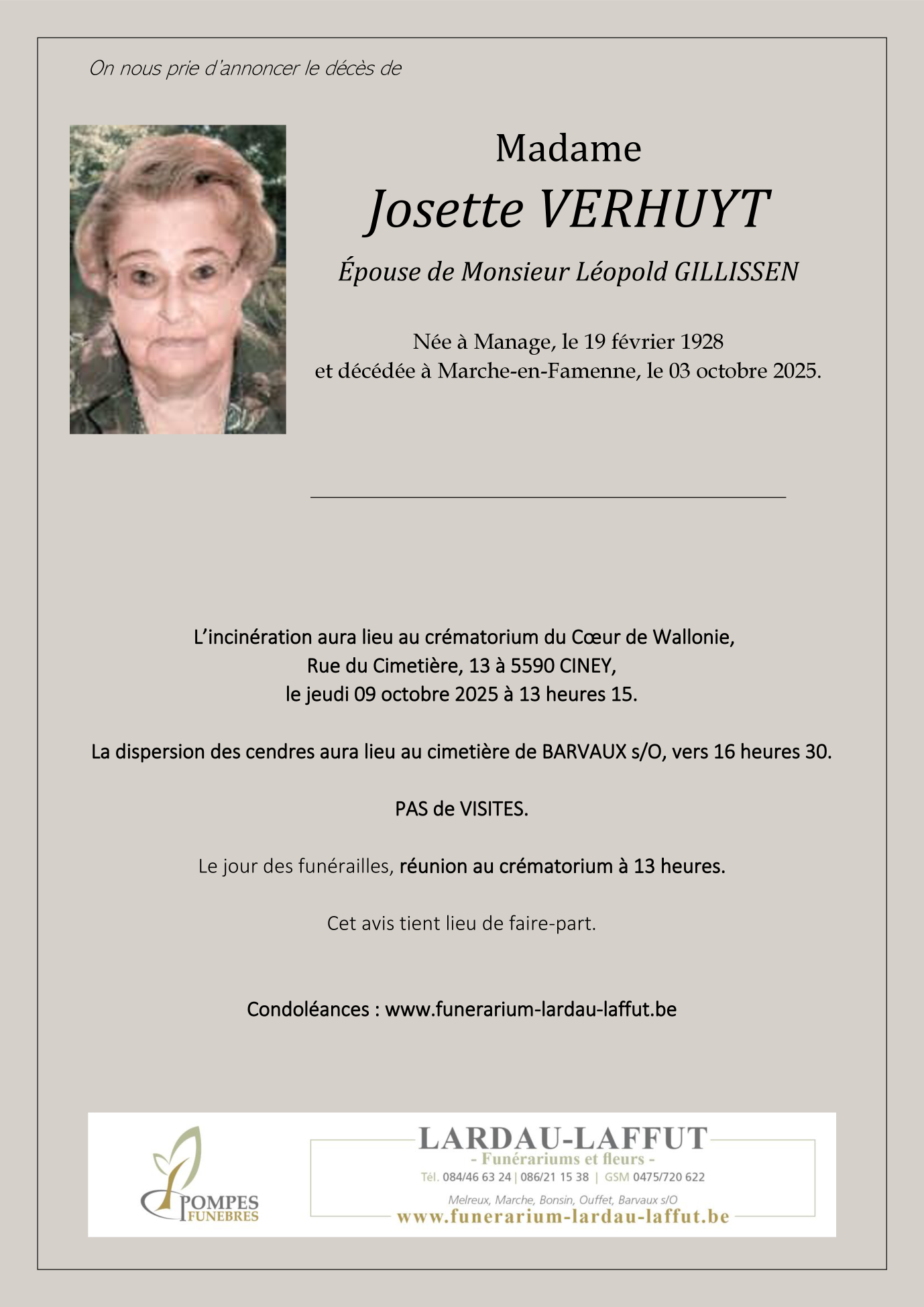 On nous prie d'annoncer le décès de

Madame

Josette VERHUYT

Épouse de Monsieur Léopold GILLISSEN

Née à Manage, le 19 février 1928
et décédée à Marche-en-Famenne, le 03 octobre 2025.

L'incinération aura lieu au crématorium du Cœur de Wallonie,
Rue du Cimetière, 13 à 5590 CINEY,
le jeudi 09 octobre 2025 à 13 heures 15.

La dispersion des cendres aura lieu au cimetière de BARVAUX s/O, vers 16 heures 30.

PAS de VISITES.

Le jour des funérailles, réunion au crématorium à 13 heures.

Cet avis tient lieu de faire-part.

Condoléances : www.funerarium-lardau-laffut.be

POMPES FUNEBRES

LARDAU-LAFFUT
- Funérariums et fleurs -
Tél. 084/46 63 24 | 086/21 15 38 | GSM 0475/720 622
Melreux, Marche, Bonsin, Ouffet, Barvaux s/O
www.funerarium-lardau-laffut.be